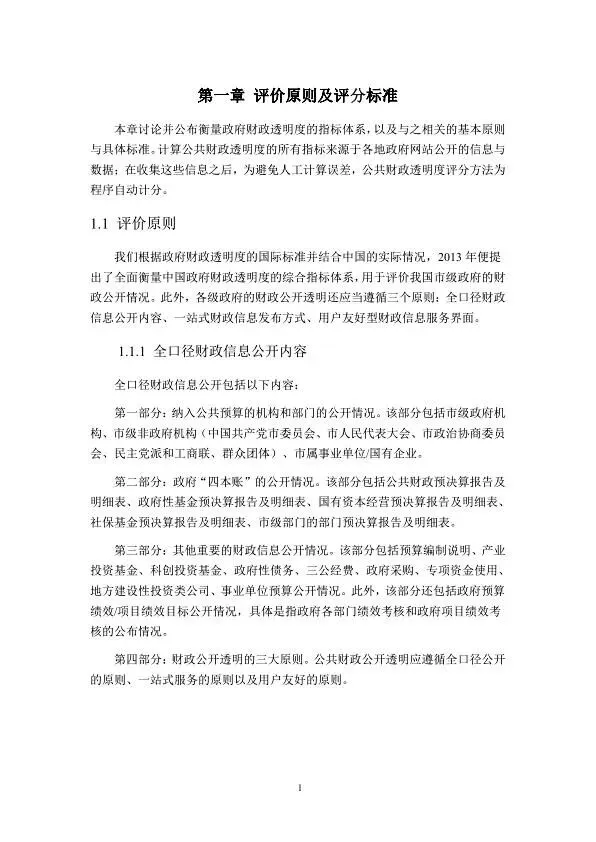 第一章 评价原则及评分标准

本章讨论并公布衡量政府财政透明度的指标体系，以及与之相关的基本原则与具体标准。计算公共财政透明度的所有指标来源于各地政府网站公开的信息与数据；在收集这些信息之后，为避免人工计算误差，公共财政透明度评分方法为程序自动计分。

1.1 评价原则

我们根据政府财政透明度的国际标准并结合中国的实际情况，2013 年便提出了全面衡量中国政府财政透明度的综合指标体系，用于评价我国市级政府的财政公开情况。此外，各级政府的财政公开透明还应当遵循三个原则：全口径财政信息公开内容、一站式财政信息发布方式、用户友好型财政信息服务界面。

1.1.1 全口径财政信息公开内容

全口径财政信息公开包括以下内容：

第一部分：纳入公共预算的机构和部门的公开情况。该部分包括市级政府机构、市级非政府机构（中国共产党市委员会、市人民代表大会、市政治协商委员会、民主党派和工商联、群众团体）、市属事业单位/国有企业。

第二部分：政府“四本账”的公开情况。该部分包括公共财政预决算报告及明细表、政府性基金预决算报告及明细表、国有资本经营预决算报告及明细表、社保基金预决算报告及明细表、市级部门的部门预决算报告及明细表。

第三部分：其他重要的财政信息公开情况。该部分包括预算编制说明、产业投资基金、科创投资基金、政府性债务、三公经费、政府采购、专项资金使用、地方建设性投资类公司、事业单位预算公开情况。此外，该部分还包括政府预算绩效/项目绩效目标公开情况，具体是指政府各部门绩效考核和政府项目绩效考核的公布情况。

第四部分：财政公开透明的三大原则。公共财政公开透明应遵循全口径公开的原则、一站式服务的原则以及用户友好的原则。

1